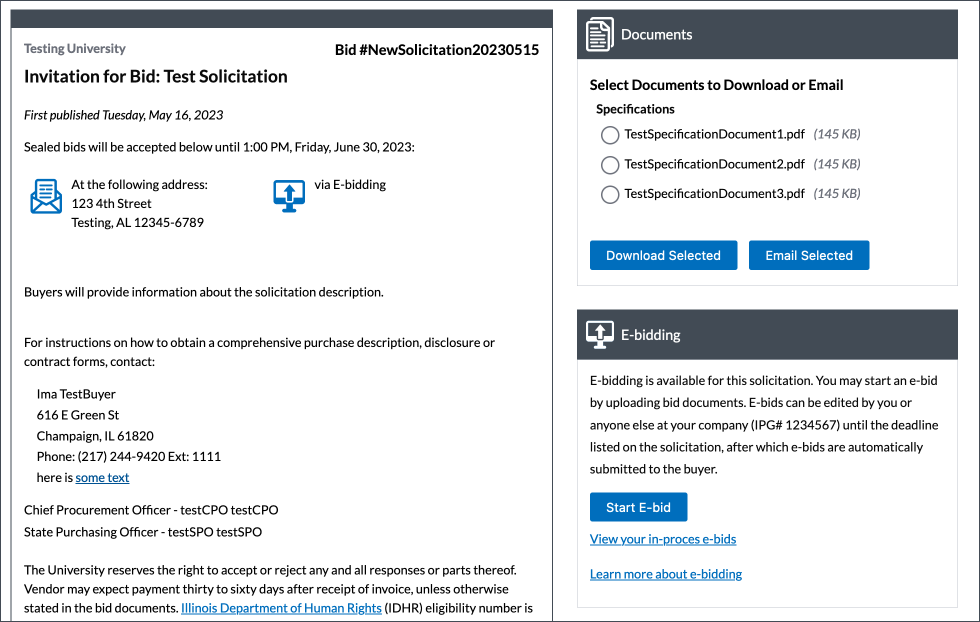 Testing University

Bid #NewSolicitation20230515

Invitation for Bid: Test Solicitation

First published Tuesday, May 16, 2023

Sealed bids will be accepted below until 1:00 PM, Friday, June 30, 2023:

At the following address:
123 4th Street
Testing, AL 12345-6789

via E-bidding

Buyers will provide information about the solicitation description.

For instructions on how to obtain a comprehensive purchase description, disclosure or contract forms, contact:

Ima TestBuyer
616 E Green St
Champaign, IL 61820
Phone: (217) 244-9420 Ext: 1111
here is some text

Chief Procurement Officer - testCPO testCPO
State Purchasing Officer - testSPO testSPO

The University reserves the right to accept or reject any and all responses or parts thereof. Vendor may expect payment thirty to sixty days after receipt of invoice, unless otherwise stated in the bid documents. Illinois Department of Human Rights (IDHR) eligibility number is

Documents

Select Documents to Download or Email

Specifications

TestSpecificationDocument1.pdf (145 KB)

TestSpecificationDocument2.pdf (145 KB)

TestSpecificationDocument3.pdf (145 KB)

Download Selected

Email Selected

E-bidding

E-bidding is available for this solicitation. You may start an e-bid by uploading bid documents. E-bids can be edited by you or anyone else at your company (IPG# 1234567) until the deadline listed on the solicitation, after which e-bids are automatically submitted to the buyer.

Start E-bid

View your in-proces e-bids

Learn more about e-bidding